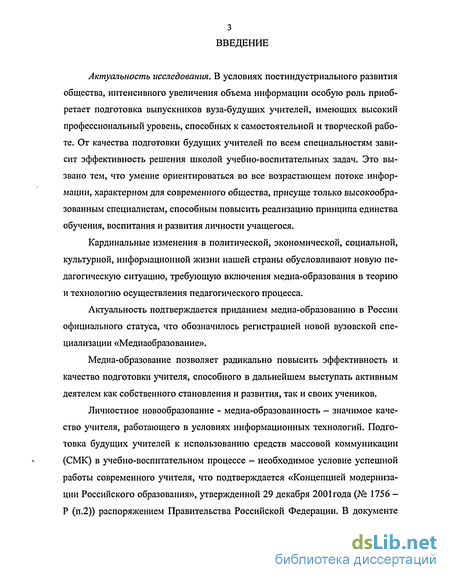 3

ВВЕДЕНИЕ

Актуальность исследования. В условиях постиндустриального развития общества, интенсивного увеличения объема информации особую роль приобретает подготовка выпускников вуза-будущих учителей, имеющих высокий профессиональный уровень, способных к самостоятельной и творческой работе. От качества подготовки будущих учителей по всем специальностям зависит эффективность решения школой учебно-воспитательных задач. Это вызвано тем, что умение ориентироваться во все возрастающем потоке информации, характерном для современного общества, присуще только высокообразованным специалистам, способным повысить реализацию принципа единства обучения, воспитания и развития личности учащегося.

Кардинальные изменения в политической, экономической, социальной, культурной, информационной жизни нашей страны обусловливают новую педагогическую ситуацию, требующую включения медиа-образования в теорию и технологию осуществления педагогического процесса.

Актуальность подтверждается приданием медиа-образованию в России официального статуса, что обозначилось регистрацией новой вузовской специализации «Медиаобразование».

Медиа-образование позволяет радикально повысить эффективность и качество подготовки учителя, способного в дальнейшем выступать активным деятелем как собственного становления и развития, так и своих учеников.

Личностное новообразование - медиа-образованность – значимое качество учителя, работающего в условиях информационных технологий. Подготовка будущих учителей к использованию средств массовой коммуникации (СМК) в учебно-воспитательном процессе – необходимое условие успешной работы современного учителя, что подтверждается «Концепцией модернизации Российского образования», утвержденной 29 декабря 2001года (№ 1756 – Р (п.2)) распоряжением Правительства Российской Федерации. В документе

dsLib.net
библиотека диссертаций